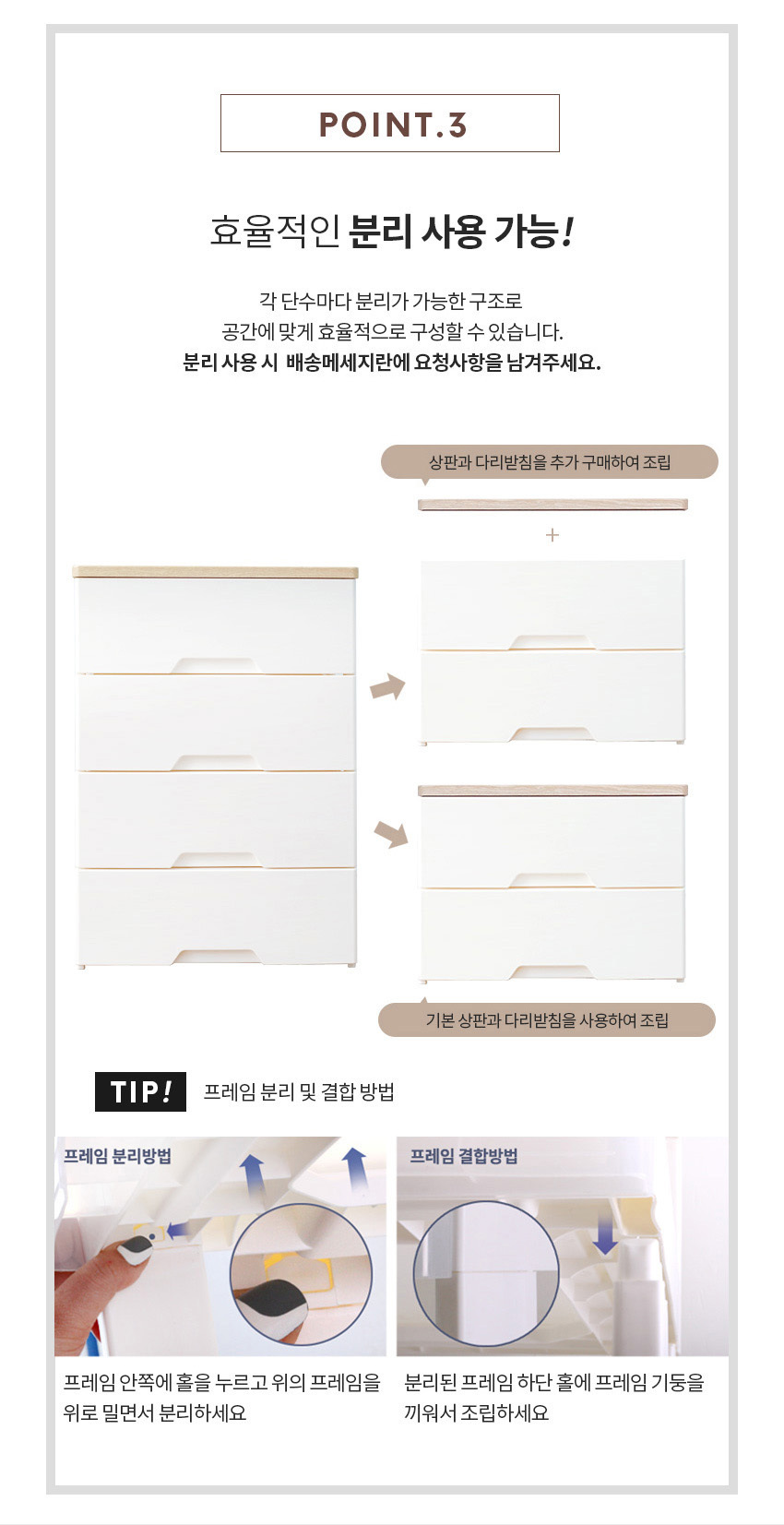 POINT.3

효율적인 분리 사용 가능!

각 단수마다 분리가 가능한 구조로
공간에 맞게 효율적으로 구성할 수 있습니다.
분리 사용 시 배송메세지란에 요청사항을 남겨주세요.

상판과 다리받침을 추가 구매하여 조립

+

기본 상판과 다리받침을 사용하여 조립

TIP! 프레임 분리 및 결합 방법

프레임 분리방법

프레임 안쪽에 홀을 누르고 위의 프레임을 위로 밀면서 분리하세요

프레임 결합방법

분리된 프레임 하단 홀에 프레임 기둥을 끼워서 조립하세요